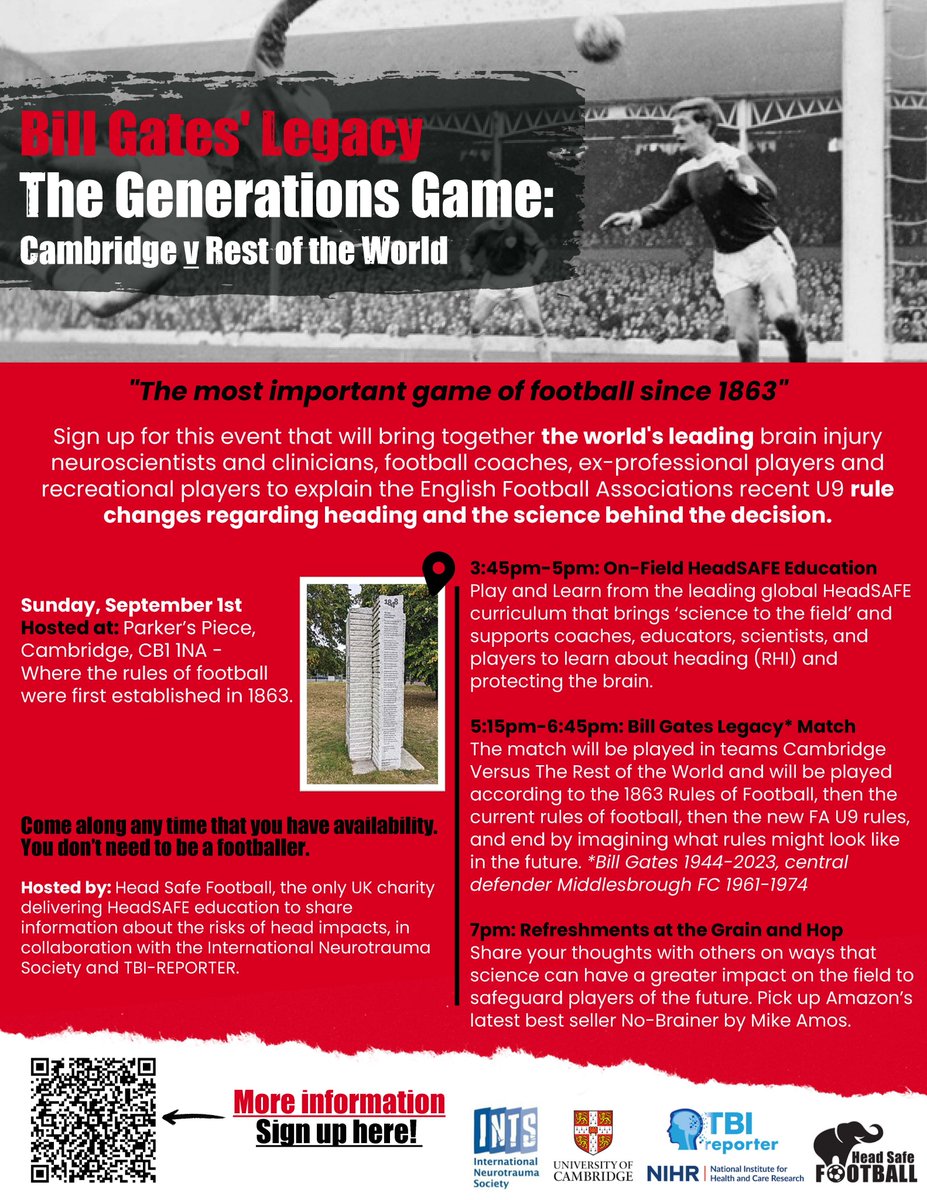 Bill Gates' Legacy
The Generations Game:
Cambridge v Rest of the World

"The most important game of football since 1863"

Sign up for this event that will bring together the world's leading brain injury neuroscientists and clinicians, football coaches, ex-professional players and recreational players to explain the English Football Associations recent U9 rule changes regarding heading and the science behind the decision.

Sunday, September 1st
Hosted at: Parker's Piece, Cambridge, CB1 1NA - Where the rules of football were first established in 1863.

Come along any time that you have availability. You don't need to be a footballer.

Hosted by: Head Safe Football, the only UK charity delivering HeadSAFE education to share information about the risks of head impacts, in collaboration with the International Neurotrauma Society and TBI-REPORTER.

3:45pm-5pm: On-Field HeadSAFE Education
Play and Learn from the leading global HeadSAFE curriculum that brings 'science to the field' and supports coaches, educators, scientists, and players to learn about heading (RHI) and protecting the brain.

5:15pm-6:45pm: Bill Gates Legacy* Match
The match will be played in teams Cambridge Versus The Rest of the World and will be played according to the 1863 Rules of Football, then the current rules of football, then the new FA U9 rules, and end by imagining what rules might look like in the future. *Bill Gates 1944-2023, central defender Middlesbrough FC 1961-1974

7pm: Refreshments at the Grain and Hop
Share your thoughts with others on ways that science can have a greater impact on the field to safeguard players of the future. Pick up Amazon's latest best seller No-Brainer by Mike Amos.

More information
Sign up here!

INTS International Neurotrauma Society
UNIVERSITY OF CAMBRIDGE
TBI reporter
NIHR | National Institute for Health and Care Research
Head Safe FOOTBALL